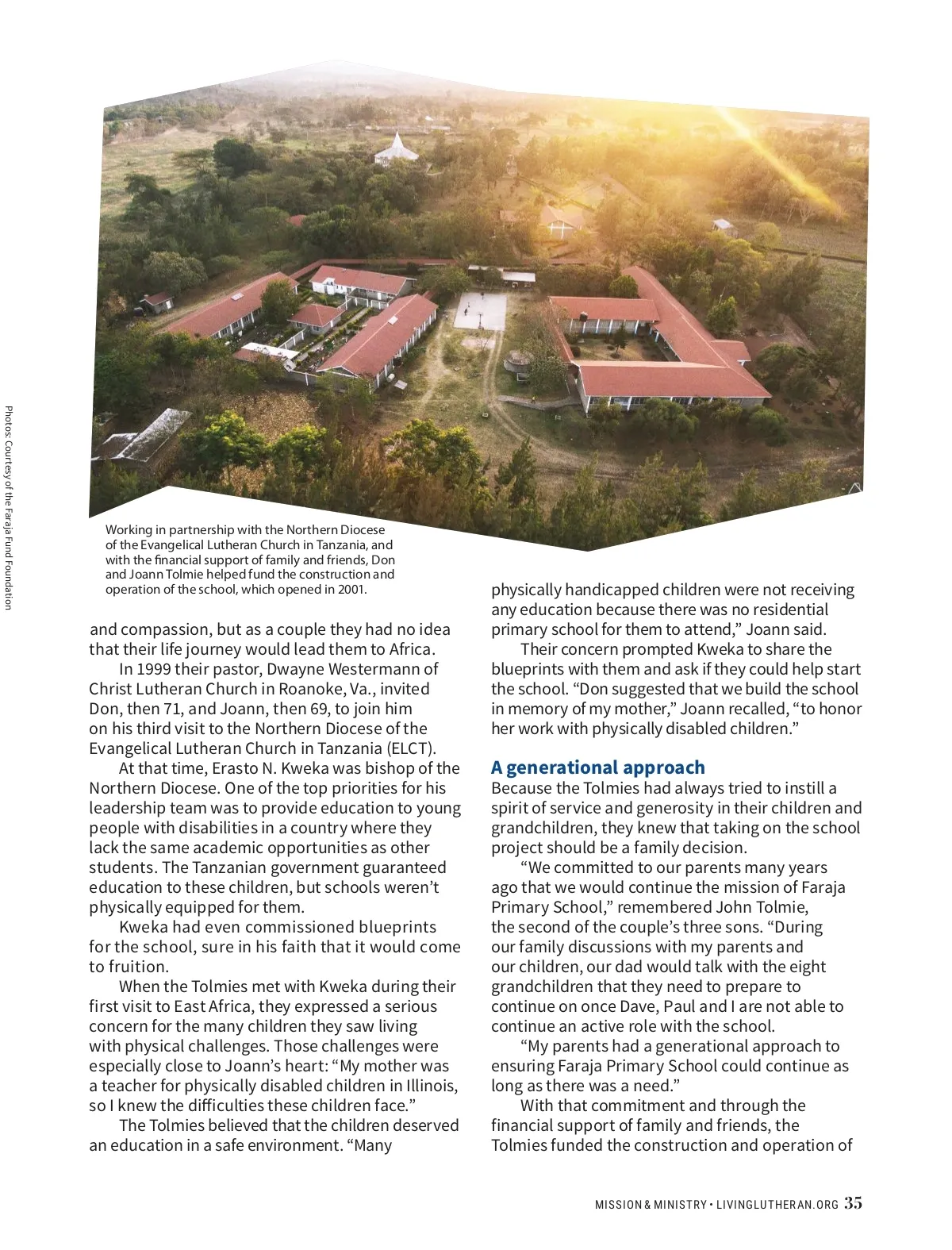 Photos: Courtesy of the Faraja Fund Foundation

Working in partnership with the Northern Diocese of the Evangelical Lutheran Church in Tanzania, and with the financial support of family and friends, Don and Joann Tolmie helped fund the construction and operation of the school, which opened in 2001.

and compassion, but as a couple they had no idea that their life journey would lead them to Africa.

In 1999 their pastor, Dwayne Westermann of Christ Lutheran Church in Roanoke, Va., invited Don, then 71, and Joann, then 69, to join him on his third visit to the Northern Diocese of the Evangelical Lutheran Church in Tanzania (ELCT).

At that time, Erasto N. Kweka was bishop of the Northern Diocese. One of the top priorities for his leadership team was to provide education to young people with disabilities in a country where they lack the same academic opportunities as other students. The Tanzanian government guaranteed education to these children, but schools weren't physically equipped for them.

Kweka had even commissioned blueprints for the school, sure in his faith that it would come to fruition.

When the Tolmies met with Kweka during their first visit to East Africa, they expressed a serious concern for the many children they saw living with physical challenges. Those challenges were especially close to Joann's heart: "My mother was a teacher for physically disabled children in Illinois, so I knew the difficulties these children face."

The Tolmies believed that the children deserved an education in a safe environment. "Many physically handicapped children were not receiving any education because there was no residential primary school for them to attend," Joann said.

Their concern prompted Kweka to share the blueprints with them and ask if they could help start the school. "Don suggested that we build the school in memory of my mother," Joann recalled, "to honor her work with physically disabled children."

A generational approach

Because the Tolmies had always tried to instill a spirit of service and generosity in their children and grandchildren, they knew that taking on the school project should be a family decision.

"We committed to our parents many years ago that we would continue the mission of Faraja Primary School," remembered John Tolmie, the second of the couple's three sons. "During our family discussions with my parents and our children, our dad would talk with the eight grandchildren that they need to prepare to continue on once Dave, Paul and I are not able to continue an active role with the school.

"My parents had a generational approach to ensuring Faraja Primary School could continue as long as there was a need."

With that commitment and through the financial support of family and friends, the Tolmies funded the construction and operation of

MISSION & MINISTRY • LIVINGLUTHERAN.ORG 35